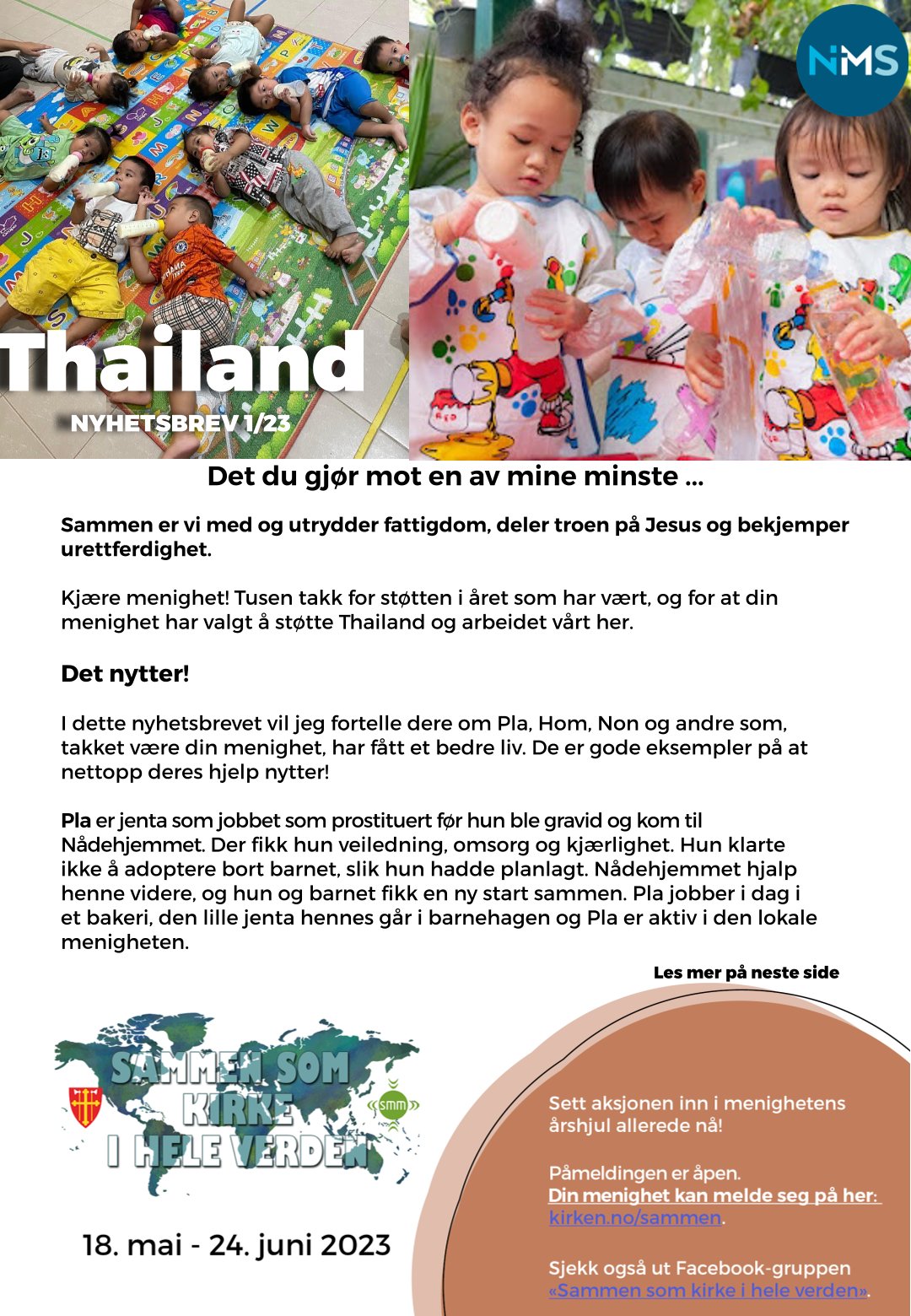 NMS

Thailand
NYHETSBREV 1/23

Det du gjør mot en av mine minste ...

Sammen er vi med og utrydder fattigdom, deler troen på Jesus og bekjemper urettferdighet.

Kjære menighet! Tusen takk for støtten i året som har vært, og for at din menighet har valgt å støtte Thailand og arbeidet vårt her.

Det nytter!

I dette nyhetsbrevet vil jeg fortelle dere om Pla, Hom, Non og andre som, takket være din menighet, har fått et bedre liv. De er gode eksempler på at nettopp deres hjelp nytter!

Pla er jenta som jobbet som prostituert før hun ble gravid og kom til Nådehjemmet. Der fikk hun veiledning, omsorg og kjærlighet. Hun klarte ikke å adoptere bort barnet, slik hun hadde planlagt. Nådehjemmet hjalp henne videre, og hun og barnet fikk en ny start sammen. Pla jobber i dag i et bakeri, den lille jenta hennes går i barnehagen og Pla er aktiv i den lokale menigheten.

Les mer på neste side

SAMMEN SOM KIRKE I HELE VERDEN

smm

18. mai - 24. juni 2023

Sett aksjonen inn i menighetens årshjul allerede nå!

Påmeldingen er åpen.
Din menighet kan melde seg på her: kirken.no/sammen.

Sjekk også ut Facebook-gruppen «Sammen som kirke i hele verden».